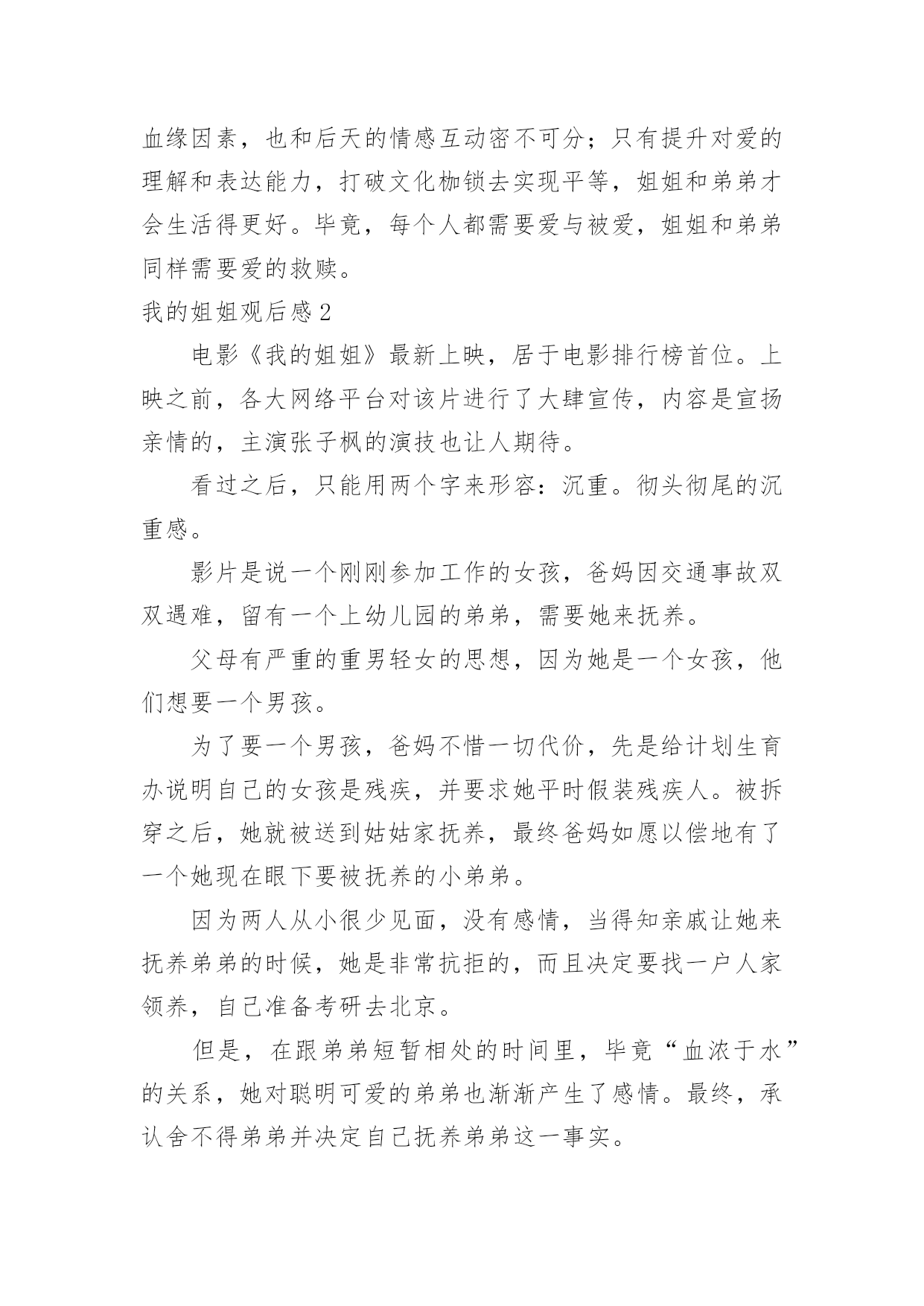 血缘因素，也和后天的情感互动密不可分；只有提升对爱的理解和表达能力，打破文化枷锁去实现平等，姐姐和弟弟才会生活得更好。毕竟，每个人都需要爱与被爱，姐姐和弟弟同样需要爱的救赎。

我的姐姐观后感2

电影《我的姐姐》最新上映，居于电影排行榜首位。上映之前，各大网络平台对该片进行了大肆宣传，内容是宣扬亲情的，主演张子枫的演技也让人期待。

看过之后，只能用两个字来形容：沉重。彻头彻尾的沉重感。

影片是说一个刚刚参加工作的女孩，爸妈因交通事故双双遇难，留有一个上幼儿园的弟弟，需要她来抚养。

父母有严重的重男轻女的思想，因为她是一个女孩，他们想要一个男孩。

为了要一个男孩，爸妈不惜一切代价，先是给计划生育办说明自己的女孩是残疾，并要求她平时假装残疾人。被拆穿之后，她就被送到姑姑家抚养，最终爸妈如愿以偿地有了一个她现在眼下要被抚养的小弟弟。

因为两人从小很少见面，没有感情，当得知亲戚让她来抚养弟弟的时候，她是非常抗拒的，而且决定要找一户人家领养，自己准备考研去北京。

但是，在跟弟弟短暂相处的时间里，毕竟“血浓于水”的关系，她对聪明可爱的弟弟也渐渐产生了感情。最终，承认舍不得弟弟并决定自己抚养弟弟这一事实。